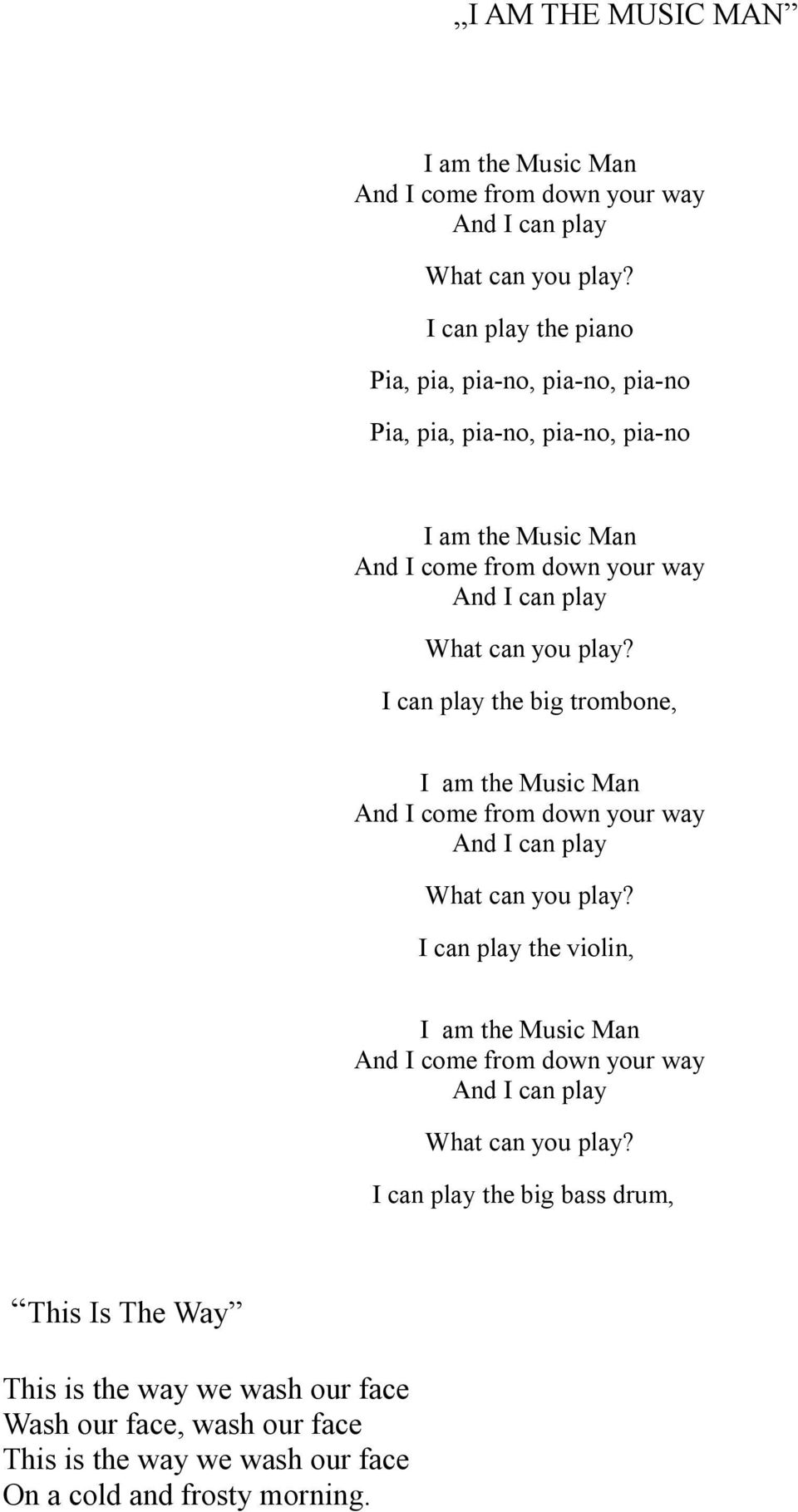 „I AM THE MUSIC MAN”

I am the Music Man
And I come from down your way
And I can play

What can you play?

I can play the piano

Pia, pia, pia-no, pia-no, pia-no

Pia, pia, pia-no, pia-no, pia-no

I am the Music Man
And I come from down your way
And I can play

What can you play?

I can play the big trombone,

I am the Music Man
And I come from down your way
And I can play

What can you play?

I can play the violin,

I am the Music Man
And I come from down your way
And I can play

What can you play?

I can play the big bass drum,

“This Is The Way”

This is the way we wash our face
Wash our face, wash our face
This is the way we wash our face
On a cold and frosty morning.